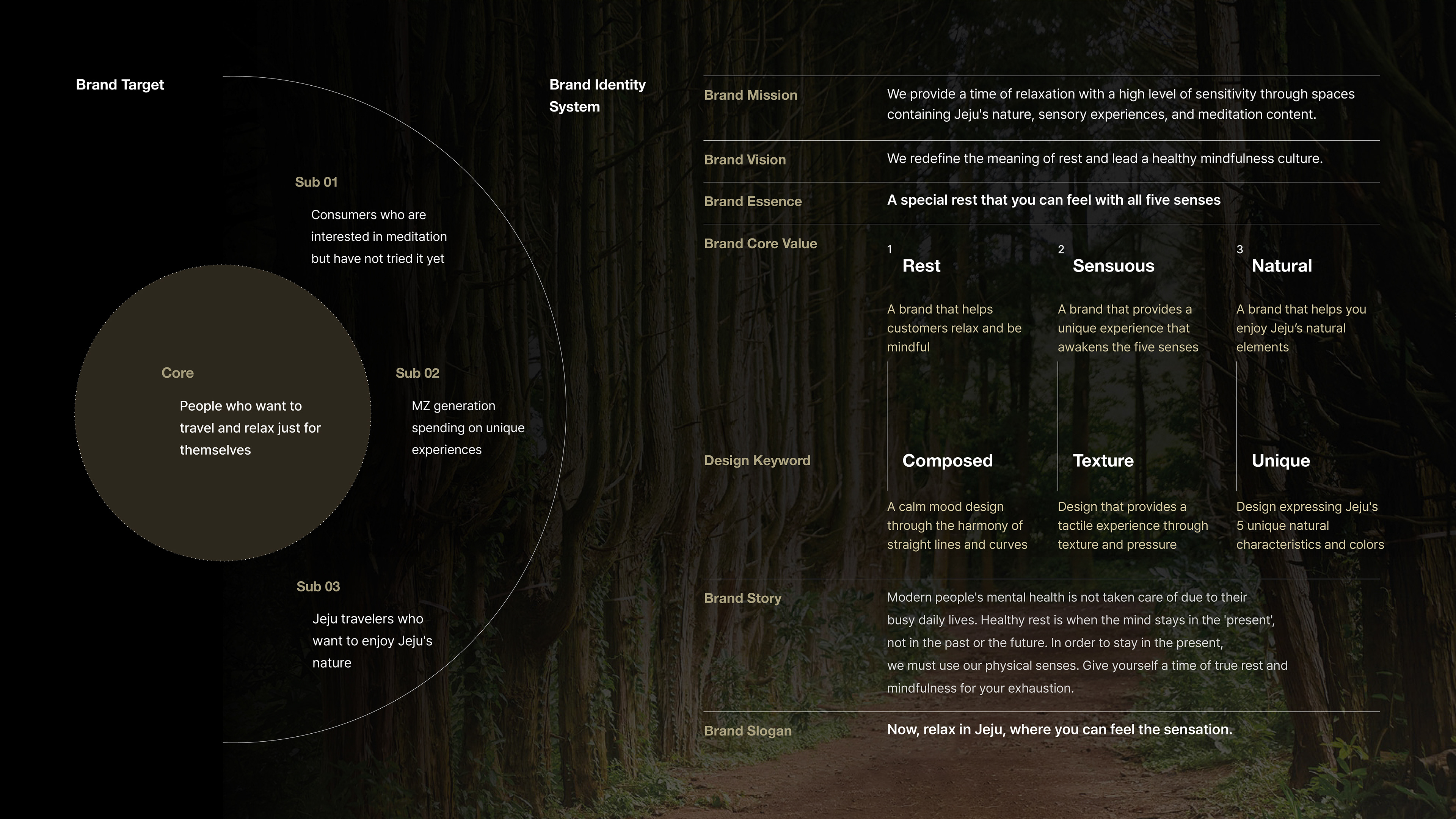 Brand Target

Sub 01

Consumers who are interested in meditation but have not tried it yet

Core

People who want to travel and relax just for themselves

Sub 02

MZ generation spending on unique experiences

Sub 03

Jeju travelers who want to enjoy Jeju's nature

Brand Identity System

Brand Mission

We provide a time of relaxation with a high level of sensitivity through spaces containing Jeju's nature, sensory experiences, and meditation content.

Brand Vision

We redefine the meaning of rest and lead a healthy mindfulness culture.

Brand Essence

A special rest that you can feel with all five senses

Brand Core Value

1 Rest

A brand that helps customers relax and be mindful

2 Sensuous

A brand that provides a unique experience that awakens the five senses

3 Natural

A brand that helps you enjoy Jeju's natural elements

Design Keyword

Composed

A calm mood design through the harmony of straight lines and curves

Texture

Design that provides a tactile experience through texture and pressure

Unique

Design expressing Jeju's 5 unique natural characteristics and colors

Brand Story

Modern people's mental health is not taken care of due to their busy daily lives. Healthy rest is when the mind stays in the 'present', not in the past or the future. In order to stay in the present, we must use our physical senses. Give yourself a time of true rest and mindfulness for your exhaustion.

Brand Slogan

Now, relax in Jeju, where you can feel the sensation.